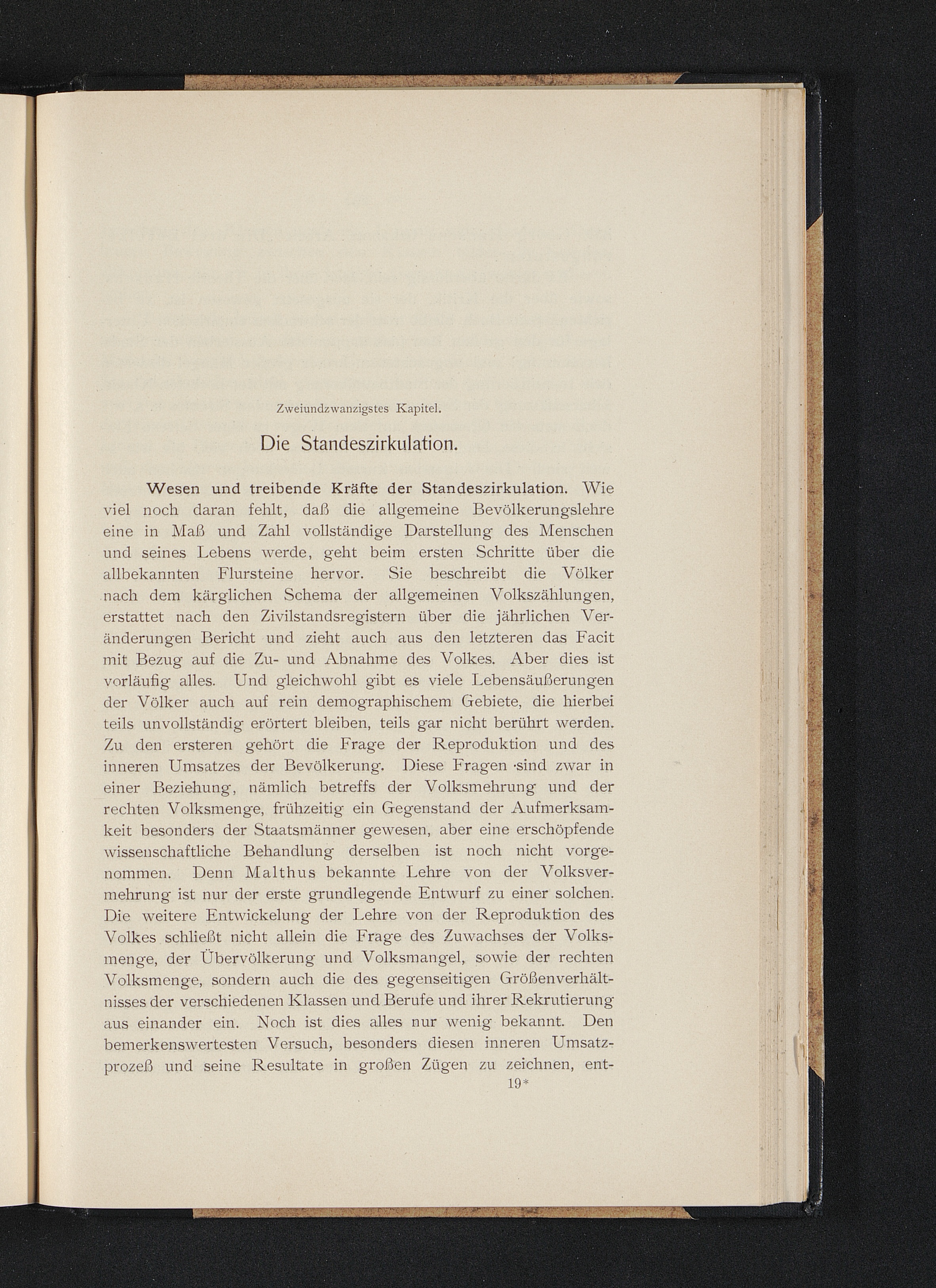 Zweiundzwanzigstes Kapitel.

Die Standeszirkulation.

Wesen und treibende Kräfte der Standeszirkulation. Wie viel noch daran fehlt, daß die allgemeine Bevölkerungslehre eine in Maß und Zahl vollständige Darstellung des Menschen und seines Lebens werde, geht beim ersten Schritte über die allbekannten Flursteine hervor. Sie beschreibt die Völker nach dem kärglichen Schema der allgemeinen Volkszählungen, erstattet nach den Zivilstandsregistern über die jährlichen Veränderungen Bericht und zieht auch aus den letzteren das Facit mit Bezug auf die Zu- und Abnahme des Volkes. Aber dies ist vorläufig alles. Und gleichwohl gibt es viele Lebensäußerungen der Völker auch auf rein demographischem Gebiete, die hierbei teils unvollständig erörtert bleiben, teils gar nicht berührt werden. Zu den ersteren gehört die Frage der Reproduktion und des inneren Umsatzes der Bevölkerung. Diese Fragen sind zwar in einer Beziehung, nämlich betreffs der Volksmehrung und der rechten Volksmenge, frühzeitig ein Gegenstand der Aufmerksamkeit besonders der Staatsmänner gewesen, aber eine erschöpfende wissenschaftliche Behandlung derselben ist noch nicht vorgenommen. Denn Malthus bekannte Lehre von der Volksvermehrung ist nur der erste grundlegende Entwurf zu einer solchen. Die weitere Entwickelung der Lehre von der Reproduktion des Volkes schließt nicht allein die Frage des Zuwachses der Volksmenge, der Übervölkerung und Volksmangel, sowie der rechten Volksmenge, sondern auch die des gegenseitigen Größenverhältnisses der verschiedenen Klassen und Berufe und ihrer Rekrutierung aus einander ein. Noch ist dies alles nur wenig bekannt. Den bemerkenswertesten Versuch, besonders diesen inneren Umsatzprozeß und seine Resultate in großen Zügen zu zeichnen, ent-

19*